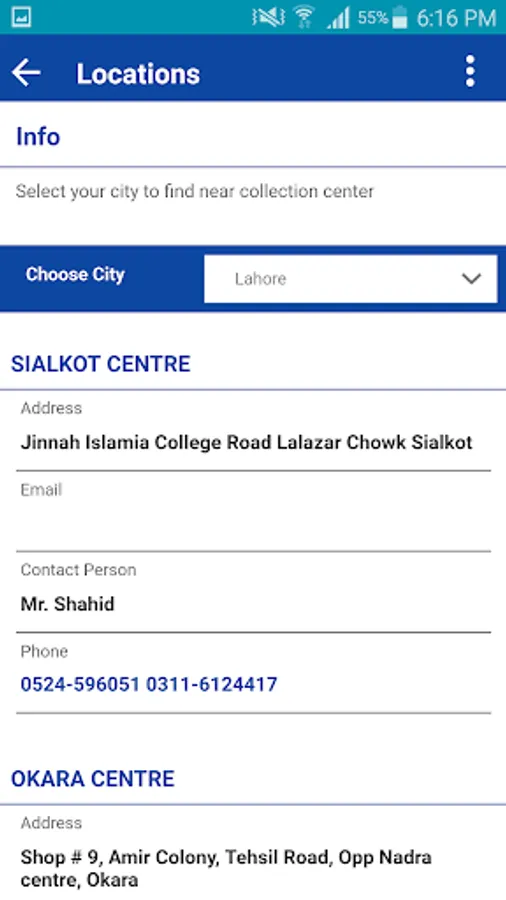 55% 6:16 PM

Locations

Info

Select your city to find near collection center

Choose City

Lahore

SIALKOT CENTRE

Address

Jinnah Islamia College Road Lalazar Chowk Sialkot

Email

Contact Person

Mr. Shahid

Phone

0524-596051 0311-6124417

OKARA CENTRE

Address

Shop # 9, Amir Colony, Tehsil Road, Opp Nadra centre, Okara